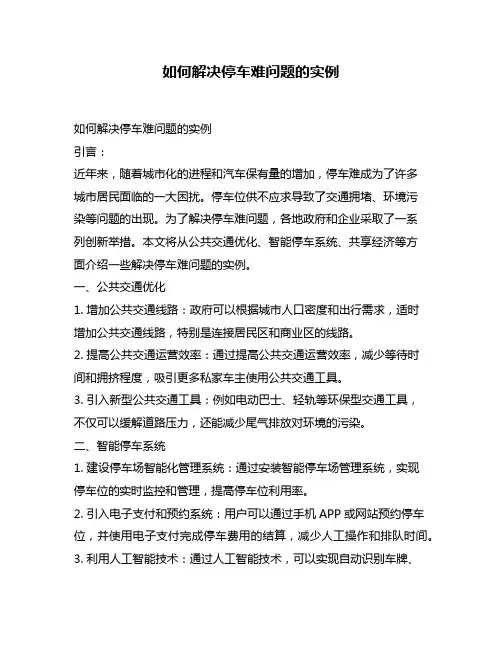 如何解决停车难问题的实例

如何解决停车难问题的实例

引言：

近年来，随着城市化的进程和汽车保有量的增加，停车难成为了许多城市居民面临的一大困扰。停车位供不应求导致了交通拥堵、环境污染等问题的出现。为了解决停车难问题，各地政府和企业采取了一系列创新举措。本文将从公共交通优化、智能停车系统、共享经济等方面介绍一些解决停车难问题的实例。

一、公共交通优化

1. 增加公共交通线路：政府可以根据城市人口密度和出行需求，适时增加公共交通线路，特别是连接居民区和商业区的线路。

2. 提高公共交通运营效率：通过提高公共交通运营效率，减少等待时间和拥挤程度，吸引更多私家车主使用公共交通工具。

3. 引入新型公共交通工具：例如电动巴士、轻轨等环保型交通工具，不仅可以缓解道路压力，还能减少尾气排放对环境的污染。

二、智能停车系统

1. 建设停车场智能化管理系统：通过安装智能停车场管理系统，实现停车位的实时监控和管理，提高停车位利用率。

2. 引入电子支付和预约系统：用户可以通过手机 APP 或网站预约停车位，并使用电子支付完成停车费用的结算，减少人工操作和排队时间。

3. 利用人工智能技术：通过人工智能技术，可以实现自动识别车牌、